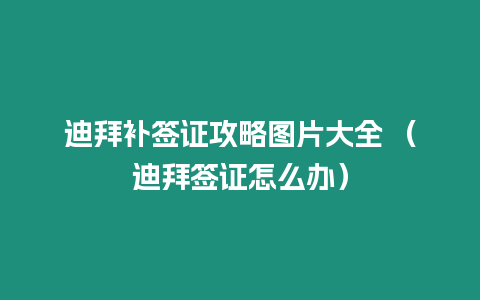 迪拜补签证攻略图片大全 （迪拜签证怎么办）